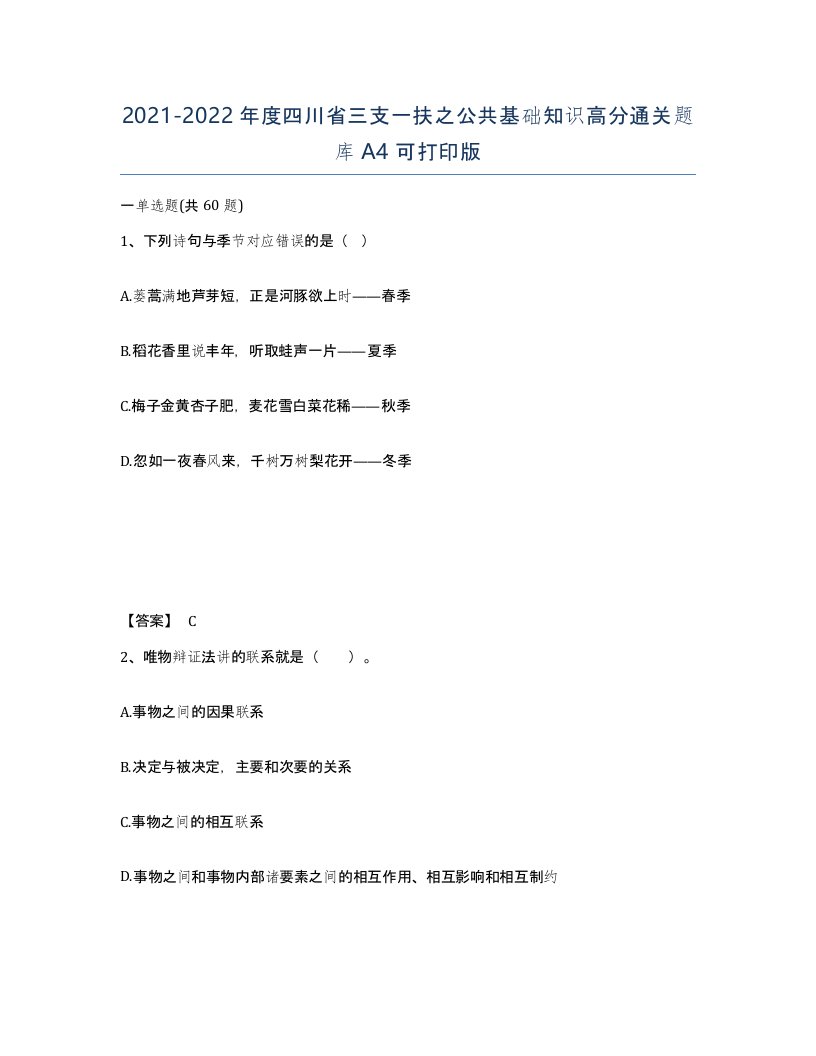 2021-2022年度四川省三支一扶之公共基础知识高分通关题库A4可打印版

一单选题(共60题)

1、下列诗句与季节对应错误的是（ ）

A.蒌蒿满地芦芽短，正是河豚欲上时——春季

B.稻花香里说丰年，听取蛙声一片——夏季

C.梅子金黄杏子肥，麦花雪白菜花稀——秋季

D.忽如一夜春风来，千树万树梨花开——冬季

【答案】 C

2、唯物辩证法讲的联系就是（ ）。

A.事物之间的因果联系

B.决定与被决定，主要和次要的关系

C.事物之间的相互联系

D.事物之间和事物内部诸要素之间的相互作用、相互影响和相互制约